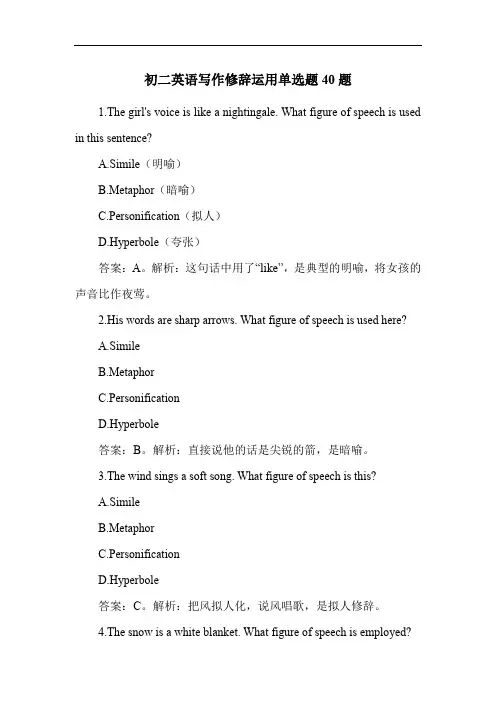 初二英语写作修辞运用单选题 40 题

1.The girl's voice is like a nightingale. What figure of speech is used in this sentence?

A.Simile（明喻）

B.Metaphor（暗喻）

C.Personification（拟人）

D.Hyperbole（夸张）

答案：A。解析：这句话中用了“like”，是典型的明喻，将女孩的声音比作夜莺。

2.His words are sharp arrows. What figure of speech is used here?

A.Simile

B.Metaphor

C.Personification

D.Hyperbole

答案：B。解析：直接说他的话是尖锐的箭，是暗喻。

3.The wind sings a soft song. What figure of speech is this?

A.Simile

B.Metaphor

C.Personification

D.Hyperbole

答案：C。解析：把风拟人化，说风唱歌，是拟人修辞。

4.The snow is a white blanket. What figure of speech is employed?